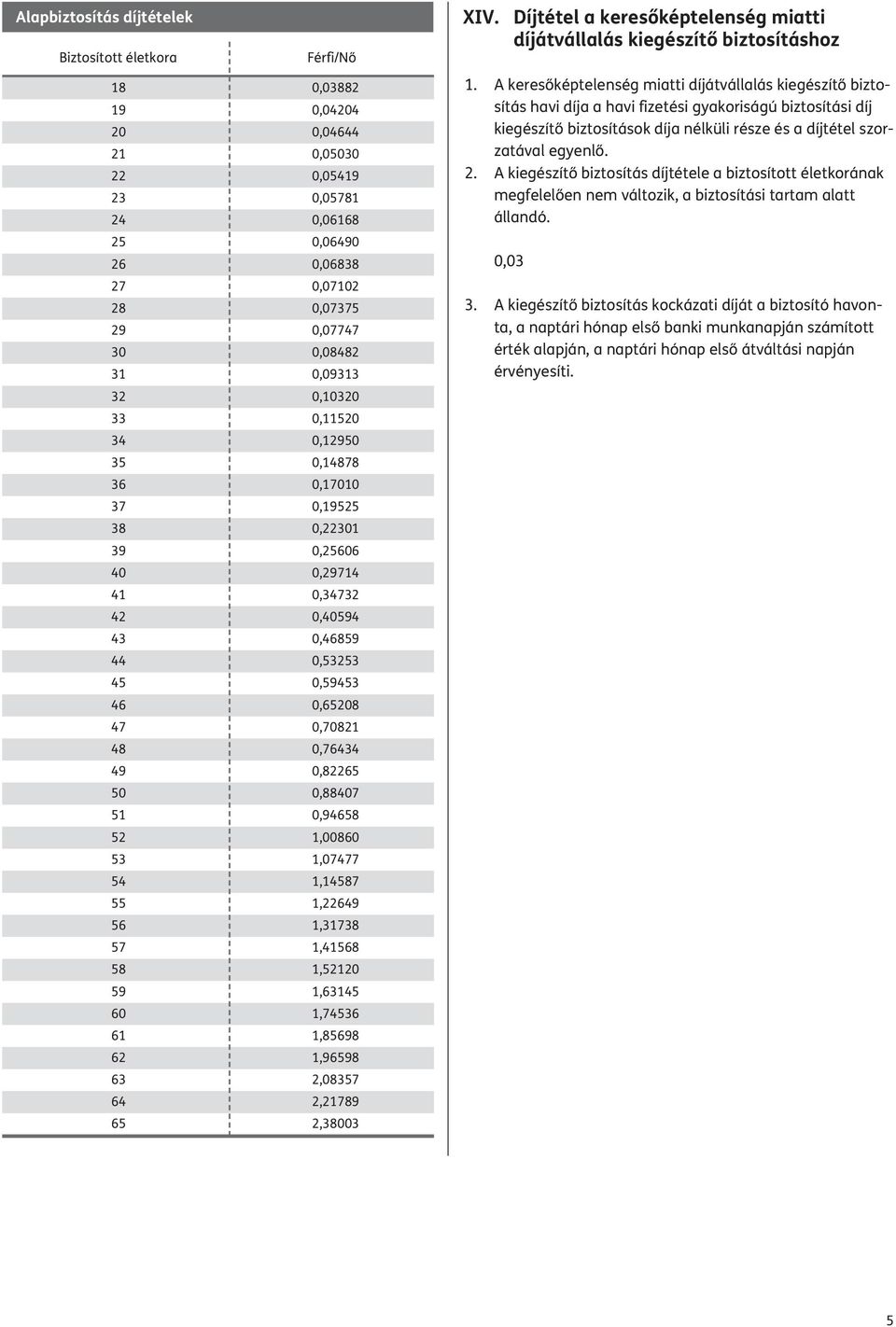 Alapbiztosítás díjtételek

| Biztosított életkora | Férfi/Nő |
|---|---|
| 18 | 0,03882 |
| 19 | 0,04204 |
| 20 | 0,04644 |
| 21 | 0,05030 |
| 22 | 0,05419 |
| 23 | 0,05781 |
| 24 | 0,06168 |
| 25 | 0,06490 |
| 26 | 0,06838 |
| 27 | 0,07102 |
| 28 | 0,07375 |
| 29 | 0,07747 |
| 30 | 0,08482 |
| 31 | 0,09313 |
| 32 | 0,10320 |
| 33 | 0,11520 |
| 34 | 0,12950 |
| 35 | 0,14878 |
| 36 | 0,17010 |
| 37 | 0,19525 |
| 38 | 0,22301 |
| 39 | 0,25606 |
| 40 | 0,29714 |
| 41 | 0,34732 |
| 42 | 0,40594 |
| 43 | 0,46859 |
| 44 | 0,53253 |
| 45 | 0,59453 |
| 46 | 0,65208 |
| 47 | 0,70821 |
| 48 | 0,76434 |
| 49 | 0,82265 |
| 50 | 0,88407 |
| 51 | 0,94658 |
| 52 | 1,00860 |
| 53 | 1,07477 |
| 54 | 1,14587 |
| 55 | 1,22649 |
| 56 | 1,31738 |
| 57 | 1,41568 |
| 58 | 1,52120 |
| 59 | 1,63145 |
| 60 | 1,74536 |
| 61 | 1,85698 |
| 62 | 1,96598 |
| 63 | 2,08357 |
| 64 | 2,21789 |
| 65 | 2,38003 |

XIV. Díjtétel a keresőképtelenség miatti díjátvállalás kiegészítő biztosításhoz

1. A keresőképtelenség miatti díjátvállalás kiegészítő biztosítás havi díja a havi fizetési gyakoriságú biztosítási díj kiegészítő biztosítások díja nélküli része és a díjtétel szorzatával egyenlő.
2. A kiegészítő biztosítás díjtétele a biztosított életkorának megfelelően nem változik, a biztosítási tartam alatt állandó.

0,03

3. A kiegészítő biztosítás kockázati díját a biztosító havonta, a naptári hónap első banki munkanapján számított érték alapján, a naptári hónap első átváltási napján érvényesíti.

5